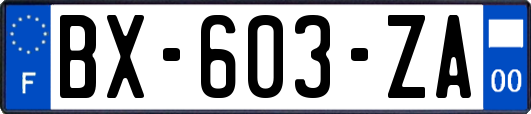 F
BX-603-ZA
00